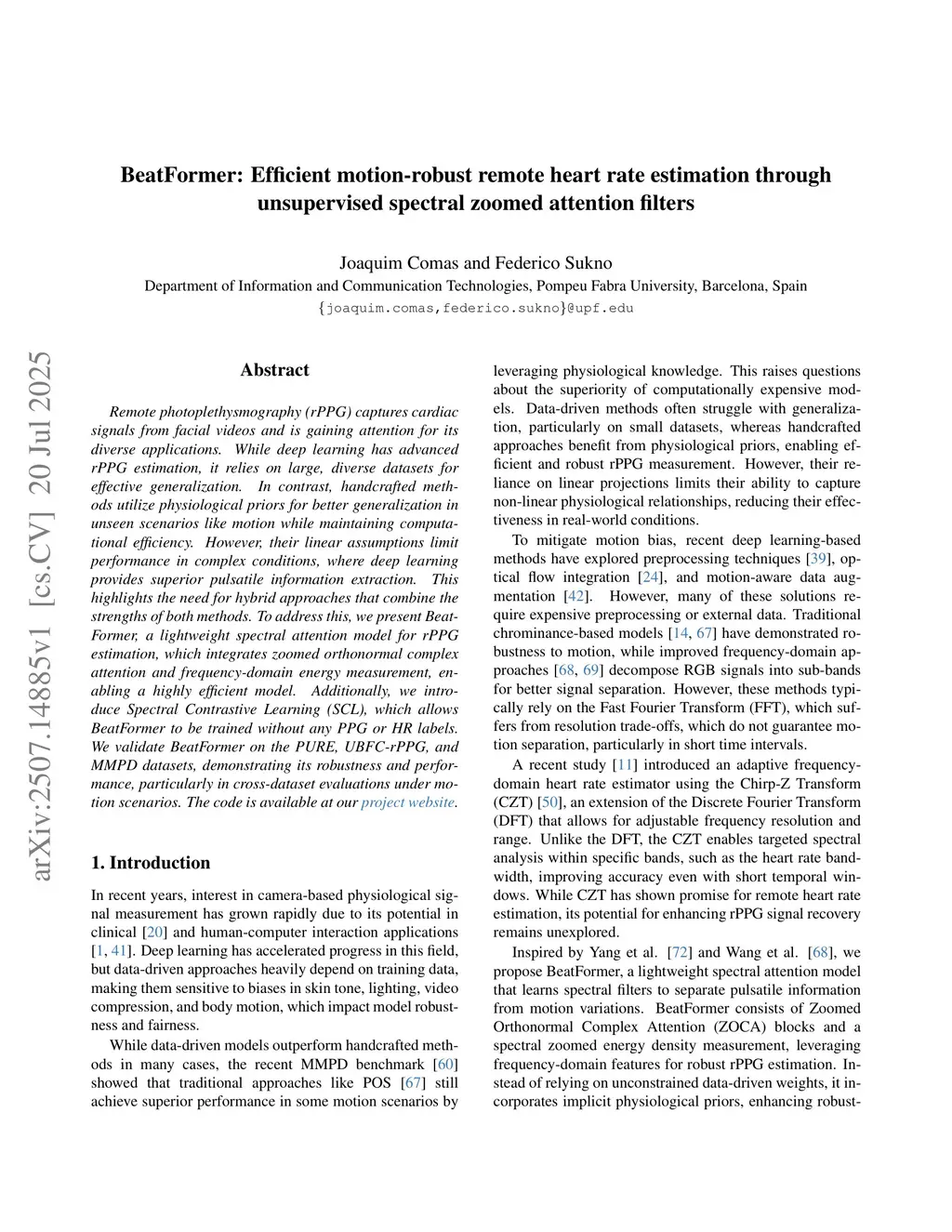 BeatFormer: Efficient motion-robust remote heart rate estimation through unsupervised spectral zoomed attention filters

Joaquim Comas and Federico Sukno
Department of Information and Communication Technologies, Pompeu Fabra University, Barcelona, Spain
{joaquim.comas,federico.sukno}@upf.edu

arXiv:2507.14885v1 [cs.CV] 20 Jul 2025

Abstract

Remote photoplethysmography (rPPG) captures cardiac signals from facial videos and is gaining attention for its diverse applications. While deep learning has advanced rPPG estimation, it relies on large, diverse datasets for effective generalization. In contrast, handcrafted methods utilize physiological priors for better generalization in unseen scenarios like motion while maintaining computational efficiency. However, their linear assumptions limit performance in complex conditions, where deep learning provides superior pulsatile information extraction. This highlights the need for hybrid approaches that combine the strengths of both methods. To address this, we present BeatFormer, a lightweight spectral attention model for rPPG estimation, which integrates zoomed orthonormal complex attention and frequency-domain energy measurement, enabling a highly efficient model. Additionally, we introduce Spectral Contrastive Learning (SCL), which allows BeatFormer to be trained without any PPG or HR labels. We validate BeatFormer on the PURE, UBFC-rPPG, and MMPD datasets, demonstrating its robustness and performance, particularly in cross-dataset evaluations under motion scenarios. The code is available at our project website.

1. Introduction

In recent years, interest in camera-based physiological signal measurement has grown rapidly due to its potential in clinical [20] and human-computer interaction applications [1, 41]. Deep learning has accelerated progress in this field, but data-driven approaches heavily depend on training data, making them sensitive to biases in skin tone, lighting, video compression, and body motion, which impact model robustness and fairness.

While data-driven models outperform handcrafted methods in many cases, the recent MMPD benchmark [60] showed that traditional approaches like POS [67] still achieve superior performance in some motion scenarios by leveraging physiological knowledge. This raises questions about the superiority of computationally expensive models. Data-driven methods often struggle with generalization, particularly on small datasets, whereas handcrafted approaches benefit from physiological priors, enabling efficient and robust rPPG measurement. However, their reliance on linear projections limits their ability to capture non-linear physiological relationships, reducing their effectiveness in real-world conditions.

To mitigate motion bias, recent deep learning-based methods have explored preprocessing techniques [39], optical flow integration [24], and motion-aware data augmentation [42]. However, many of these solutions require expensive preprocessing or external data. Traditional chrominance-based models [14, 67] have demonstrated robustness to motion, while improved frequency-domain approaches [68, 69] decompose RGB signals into sub-bands for better signal separation. However, these methods typically rely on the Fast Fourier Transform (FFT), which suffers from resolution trade-offs, which do not guarantee motion separation, particularly in short time intervals.

A recent study [11] introduced an adaptive frequency-domain heart rate estimator using the Chirp-Z Transform (CZT) [50], an extension of the Discrete Fourier Transform (DFT) that allows for adjustable frequency resolution and range. Unlike the DFT, the CZT enables targeted spectral analysis within specific bands, such as the heart rate bandwidth, improving accuracy even with short temporal windows. While CZT has shown promise for remote heart rate estimation, its potential for enhancing rPPG signal recovery remains unexplored.

Inspired by Yang et al. [72] and Wang et al. [68], we propose BeatFormer, a lightweight spectral attention model that learns spectral filters to separate pulsatile information from motion variations. BeatFormer consists of Zoomed Orthonormal Complex Attention (ZOCA) blocks and a spectral zoomed energy density measurement, leveraging frequency-domain features for robust rPPG estimation. Instead of relying on unconstrained data-driven weights, it incorporates implicit physiological priors, enhancing robust-